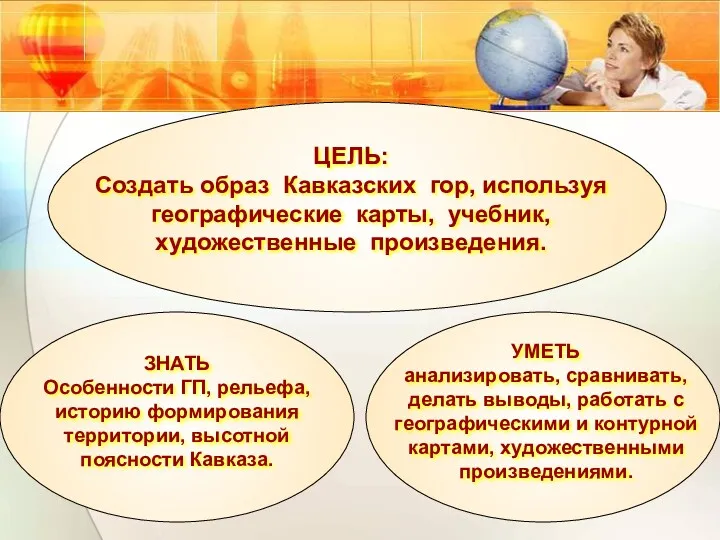 ЦЕЛЬ:
Создать образ Кавказских гор, используя географические карты, учебник, художественные произведения.

ЗНАТЬ
Особенности ГП, рельефа, историю формирования территории, высотной поясности Кавказа.

УМЕТЬ
анализировать, сравнивать, делать выводы, работать с географическими и контурной картами, художественными произведениями.